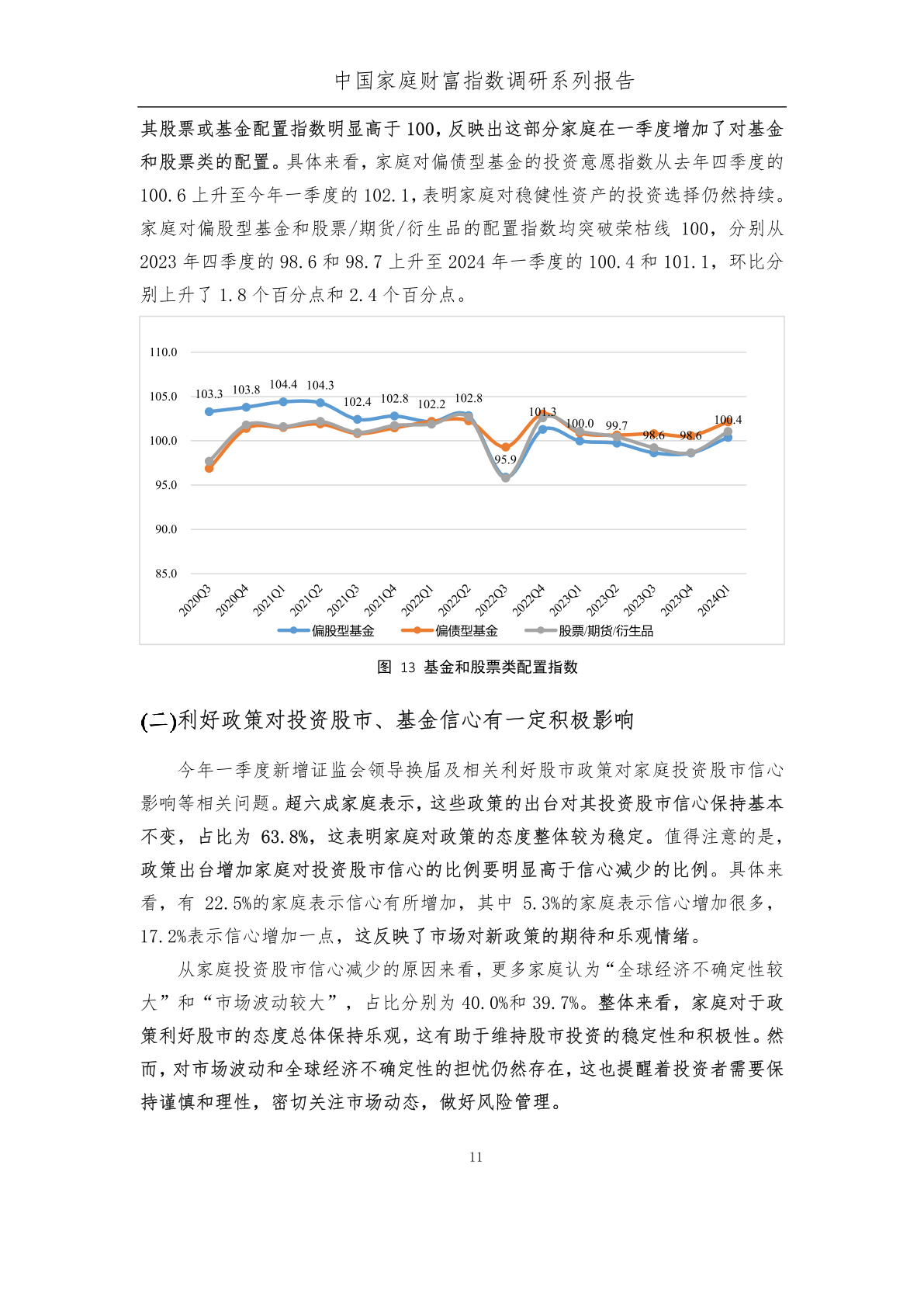 中国家庭财富指数调研系列报告

其股票或基金配置指数明显高于100，反映出这部分家庭在一季度增加了对基金和股票类的配置。具体来看，家庭对偏债型基金的投资意愿指数从去年四季度的100.6上升至今年一季度的102.1，表明家庭对稳健性资产的投资选择仍然持续。家庭对偏股型基金和股票/期货/衍生品的配置指数均突破荣枯线 100，分别从2023年四季度的98.6和98.7上升至2024年一季度的100.4和101.1，环比分别上升了1.8个百分点和2.4个百分点。

110.0
105.0
100.0
95.0
90.0
85.0
103.3 103.8 104.4 104.3 102.4 102.8 102.2 102.8 95.9 101.3 100.0 99.7 98.6 98.6 100.4
2020Q3 2020Q4 2021Q1 2021Q2 2021Q3 2021Q4 2022Q1 2022Q2 2022Q3 2022Q4 2023Q1 2023Q2 2023Q3 2023Q4 2024Q1
偏股型基金 偏债型基金 股票/期货/衍生品

图 13 基金和股票类配置指数

(二)利好政策对投资股市、基金信心有一定积极影响

今年一季度新增证监会领导换届及相关利好股市政策对家庭投资股市信心影响等相关问题。超六成家庭表示，这些政策的出台对其投资股市信心保持基本不变，占比为 63.8%，这表明家庭对政策的态度整体较为稳定。值得注意的是，政策出台增加家庭对投资股市信心的比例要明显高于信心减少的比例。具体来看，有 22.5%的家庭表示信心有所增加，其中 5.3%的家庭表示信心增加很多，17.2%表示信心增加一点，这反映了市场对新政策的期待和乐观情绪。

从家庭投资股市信心减少的原因来看，更多家庭认为“全球经济不确定性较大”和“市场波动较大”，占比分别为40.0%和39.7%。整体来看，家庭对于政策利好股市的态度总体保持乐观，这有助于维持股市投资的稳定性和积极性。然而，对市场波动和全球经济不确定性的担忧仍然存在，这也提醒着投资者需要保持谨慎和理性，密切关注市场动态，做好风险管理。

11